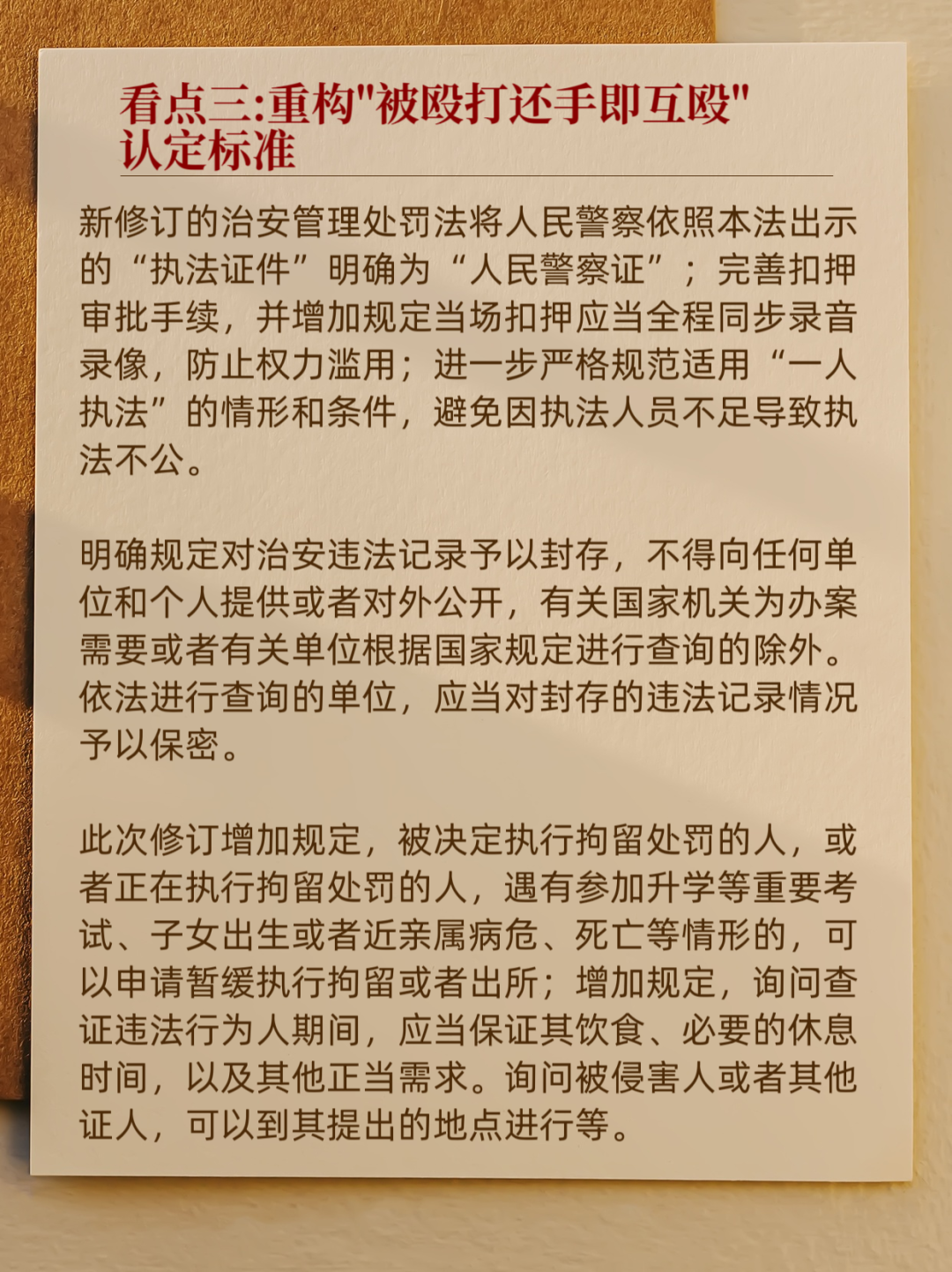 看点三:重构"被殴打还手即互殴"认定标准

新修订的治安管理处罚法将人民警察依照本法出示的“执法证件”明确为“人民警察证”；完善扣押审批手续，并增加规定当场扣押应当全程同步录音录像，防止权力滥用；进一步严格规范适用“一人执法”的情形和条件，避免因执法人员不足导致执法不公。

明确规定对治安违法记录予以封存，不得向任何单位和个人提供或者对外公开，有关国家机关为办案需要或者有关单位根据国家规定进行查询的除外。依法进行查询的单位，应当对封存的违法记录情况予以保密。

此次修订增加规定，被决定执行拘留处罚的人，或者正在执行拘留处罚的人，遇有参加升学等重要考试、子女出生或者近亲属病危、死亡等情形的，可以申请暂缓执行拘留或者出所；增加规定，询问查证违法行为人期间，应当保证其饮食、必要的休息时间，以及其他正当需求。询问被侵害人或者其他证人，可以到其提出的地点进行等。